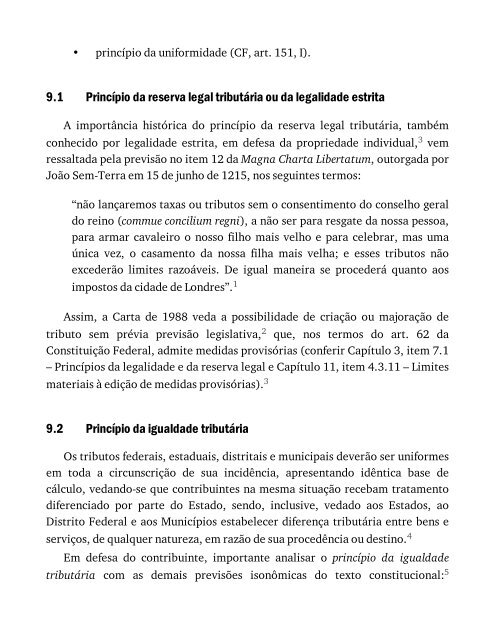 • princípio da uniformidade (CF, art. 151, I).

9.1 Princípio da reserva legal tributária ou da legalidade estrita

A importância histórica do princípio da reserva legal tributária, também conhecido por legalidade estrita, em defesa da propriedade individual,$^3$ vem ressaltada pela previsão no item 12 da Magna Charta Libertatum, outorgada por João Sem-Terra em 15 de junho de 1215, nos seguintes termos:

"não lançaremos taxas ou tributos sem o consentimento do conselho geral do reino (commue concilium regni), a não ser para resgate da nossa pessoa, para armar cavaleiro o nosso filho mais velho e para celebrar, mas uma única vez, o casamento da nossa filha mais velha; e esses tributos não excederão limites razoáveis. De igual maneira se procederá quanto aos impostos da cidade de Londres".$^1$

Assim, a Carta de 1988 veda a possibilidade de criação ou majoração de tributo sem prévia previsão legislativa,$^2$ que, nos termos do art. 62 da Constituição Federal, admite medidas provisórias (conferir Capítulo 3, item 7.1 – Princípios da legalidade e da reserva legal e Capítulo 11, item 4.3.11 – Limites materiais à edição de medidas provisórias).$^3$

9.2 Princípio da igualdade tributária

Os tributos federais, estaduais, distritais e municipais deverão ser uniformes em toda a circunscrição de sua incidência, apresentando idêntica base de cálculo, vedando-se que contribuintes na mesma situação recebam tratamento diferenciado por parte do Estado, sendo, inclusive, vedado aos Estados, ao Distrito Federal e aos Municípios estabelecer diferença tributária entre bens e serviços, de qualquer natureza, em razão de sua procedência ou destino.$^4$

Em defesa do contribuinte, importante analisar o princípio da igualdade tributária com as demais previsões isonômicas do texto constitucional:$^5$